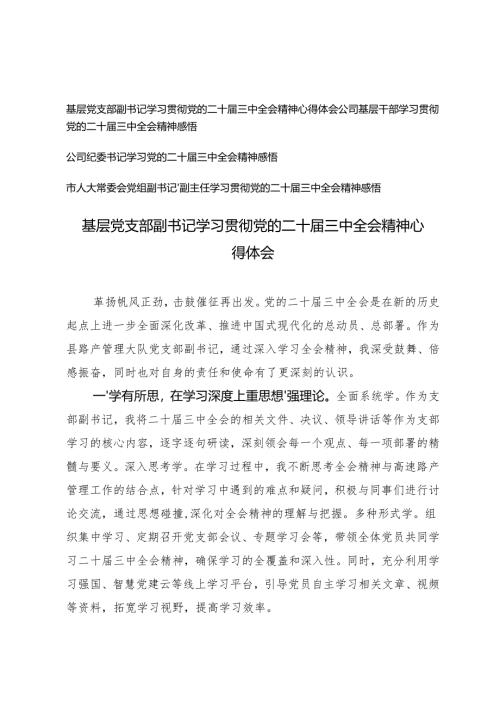 基层党支部副书记学习贯彻党的二十届三中全会精神心得体会公司基层干部学习贯彻党的二十届三中全会精神感悟

公司纪委书记学习党的二十届三中全会精神感悟

市人大常委会党组副书记'副主任学习贯彻党的二十届三中全会精神感悟

基层党支部副书记学习贯彻党的二十届三中全会精神心得体会

革扬帆风正劲，击鼓催征再出发。党的二十届三中全会是在新的历史起点上进一步全面深化改革、推进中国式现代化的总动员、总部署。作为县路产管理大队党支部副书记，通过深入学习全会精神，我深受鼓舞、倍感振奋，同时也对自身的责任和使命有了更深刻的认识。

一'学有所思，在学习深度上重思想'强理论。全面系统学。作为支部副书记，我将二十届三中全会的相关文件、决议、领导讲话等作为支部学习的核心内容，逐字逐句研读，深刻领会每一个观点、每一项部署的精髓与要义。深入思考学。在学习过程中，我不断思考全会精神与高速路产管理工作的结合点，针对学习中遇到的难点和疑问，积极与同事们进行讨论交流，通过思想碰撞，深化对全会精神的理解与把握。多种形式学。组织集中学习、定期召开党支部会议、专题学习会等，带领全体党员共同学习二十届三中全会精神，确保学习的全覆盖和深入性。同时，充分利用学习强国、智慧党建云等线上学习平台，引导党员自主学习相关文章、视频等资料，拓宽学习视野，提高学习效率。